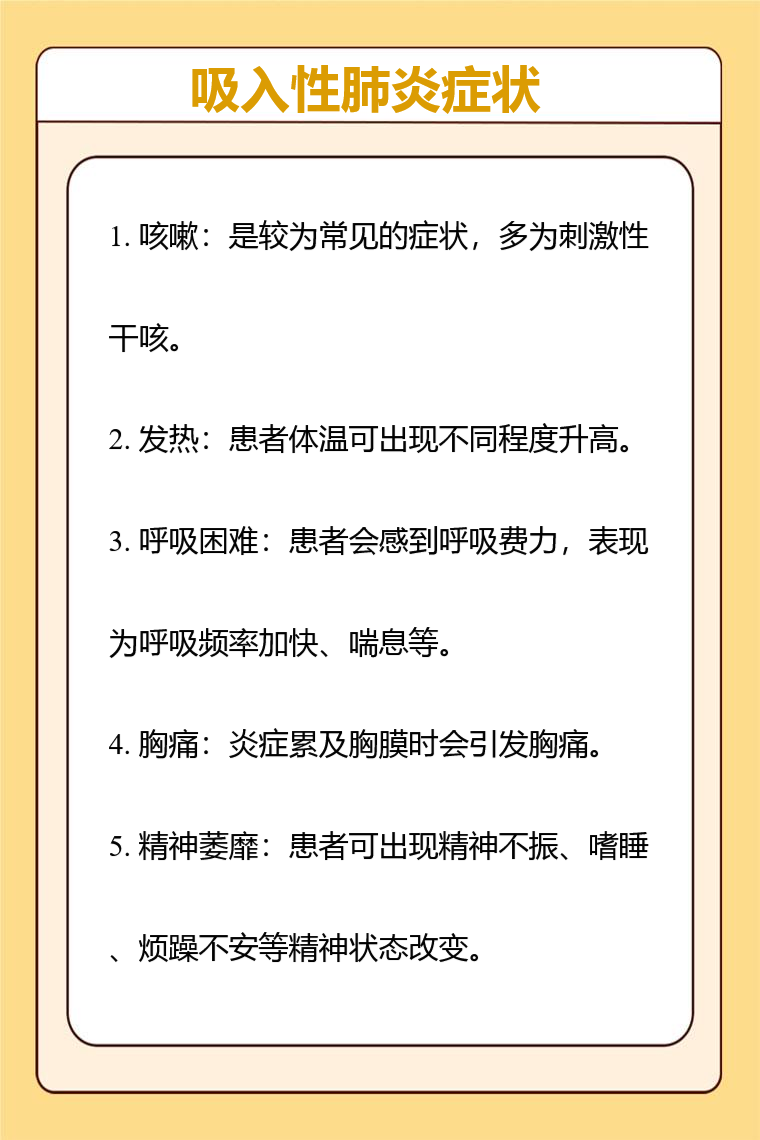 吸入性肺炎症状

1. 咳嗽：是较为常见的症状，多为刺激性干咳。

2. 发热：患者体温可出现不同程度升高。

3. 呼吸困难：患者会感到呼吸费力，表现为呼吸频率加快、喘息等。

4. 胸痛：炎症累及胸膜时会引发胸痛。

5. 精神萎靡：患者可出现精神不振、嗜睡、烦躁不安等精神状态改变。